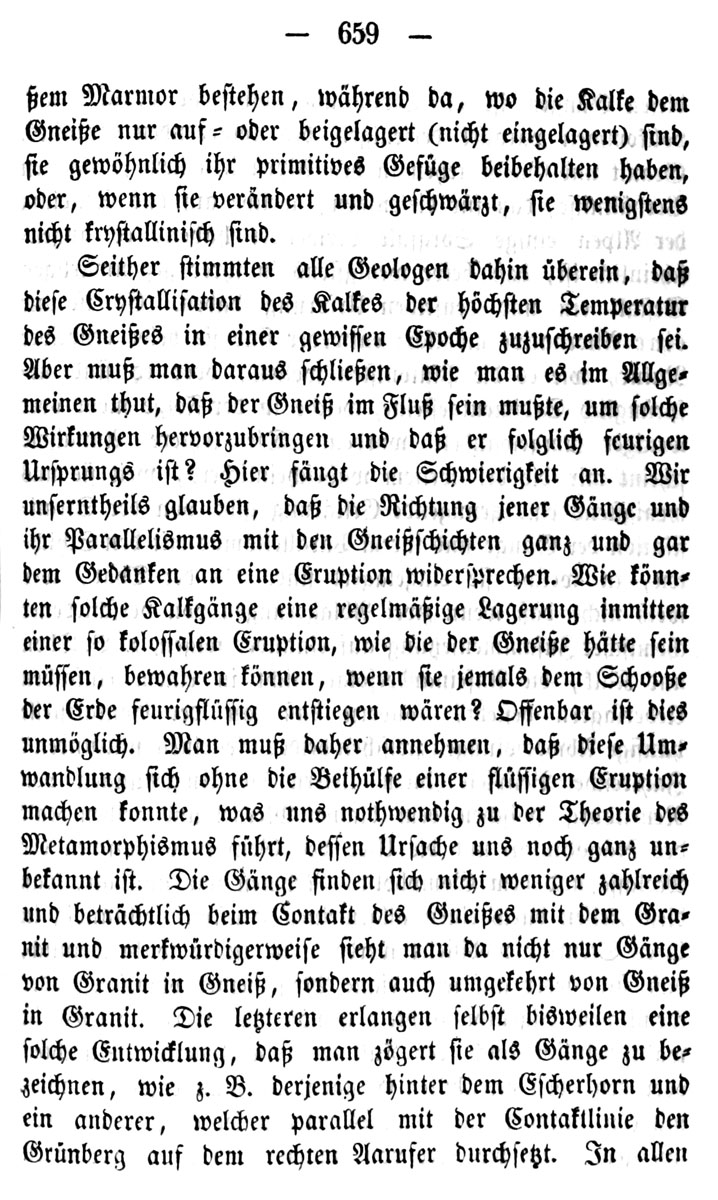 — 659 —

ßem Marmor bestehen, während da, wo die Kalke dem Gneiße nur auf- oder beigelagert (nicht eingelagert) sind, sie gewöhnlich ihr primitives Gefüge beibehalten haben, oder, wenn sie verändert und geschwärzt, sie wenigstens nicht krystallinisch sind.

Seither stimmten alle Geologen dahin überein, daß diese Crystallisation des Kalkes der höchsten Temperatur des Gneißes in einer gewissen Epoche zuzuschreiben sei. Aber muß man daraus schließen, wie man es im Allgemeinen thut, daß der Gneiß im Fluß sein mußte, um solche Wirkungen hervorzubringen und daß er folglich feurigen Ursprungs ist? Hier fängt die Schwierigkeit an. Wir unserntheils glauben, daß die Richtung jener Gänge und ihr Parallelismus mit den Gneißschichten ganz und gar dem Gedanken an eine Eruption widersprechen. Wie könnten solche Kalkgänge eine regelmäßige Lagerung inmitten einer so kolossalen Eruption, wie die der Gneiße hätte sein müssen, bewahren können, wenn sie jemals dem Schooße der Erde feurigflüssig entstiegen wären? Offenbar ist dies unmöglich. Man muß daher annehmen, daß diese Umwandlung sich ohne die Beihülfe einer flüssigen Eruption machen konnte, was uns nothwendig zu der Theorie des Metamorphismus führt, dessen Ursache uns noch ganz unbekannt ist. Die Gänge finden sich nicht weniger zahlreich und beträchtlich beim Contakt des Gneißes mit dem Granit und merkwürdigerweise sieht man da nicht nur Gänge von Granit in Gneiß, sondern auch umgekehrt von Gneiß in Granit. Die letzteren erlangen selbst bisweilen eine solche Entwicklung, daß man zögert sie als Gänge zu bezeichnen, wie z. B. derjenige hinter dem Escherhorn und ein anderer, welcher parallel mit der Contaktlinie den Grünberg auf dem rechten Aarufer durchsetzt. In allen